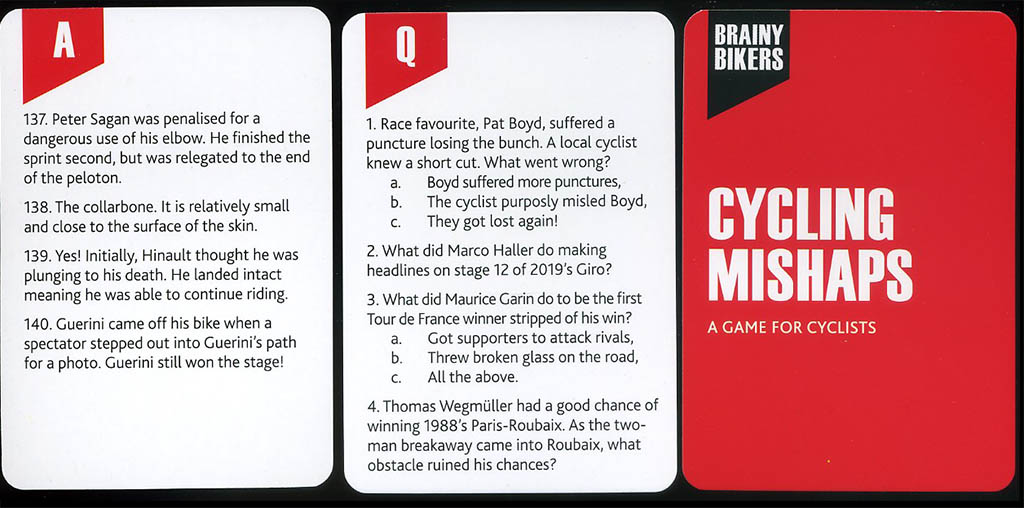 A

137. Peter Sagan was penalised for a dangerous use of his elbow. He finished the sprint second, but was relegated to the end of the peloton.

138. The collarbone. It is relatively small and close to the surface of the skin.

139. Yes! Initially, Hinault thought he was plunging to his death. He landed intact meaning he was able to continue riding.

140. Guerini came off his bike when a spectator stepped out into Guerini's path for a photo. Guerini still won the stage!

Q

1. Race favourite, Pat Boyd, suffered a puncture losing the bunch. A local cyclist knew a short cut. What went wrong?
a. Boyd suffered more punctures,
b. The cyclist purposly misled Boyd,
c. They got lost again!

2. What did Marco Haller do making headlines on stage 12 of 2019's Giro?

3. What did Maurice Garin do to be the first Tour de France winner stripped of his win?
a. Got supporters to attack rivals,
b. Threw broken glass on the road,
c. All the above.

4. Thomas Wegmüller had a good chance of winning 1988's Paris-Roubaix. As the two-man breakaway came into Roubaix, what obstacle ruined his chances?

BRAINY
BIKERS

CYCLING
MISHAPS

A GAME FOR CYCLISTS